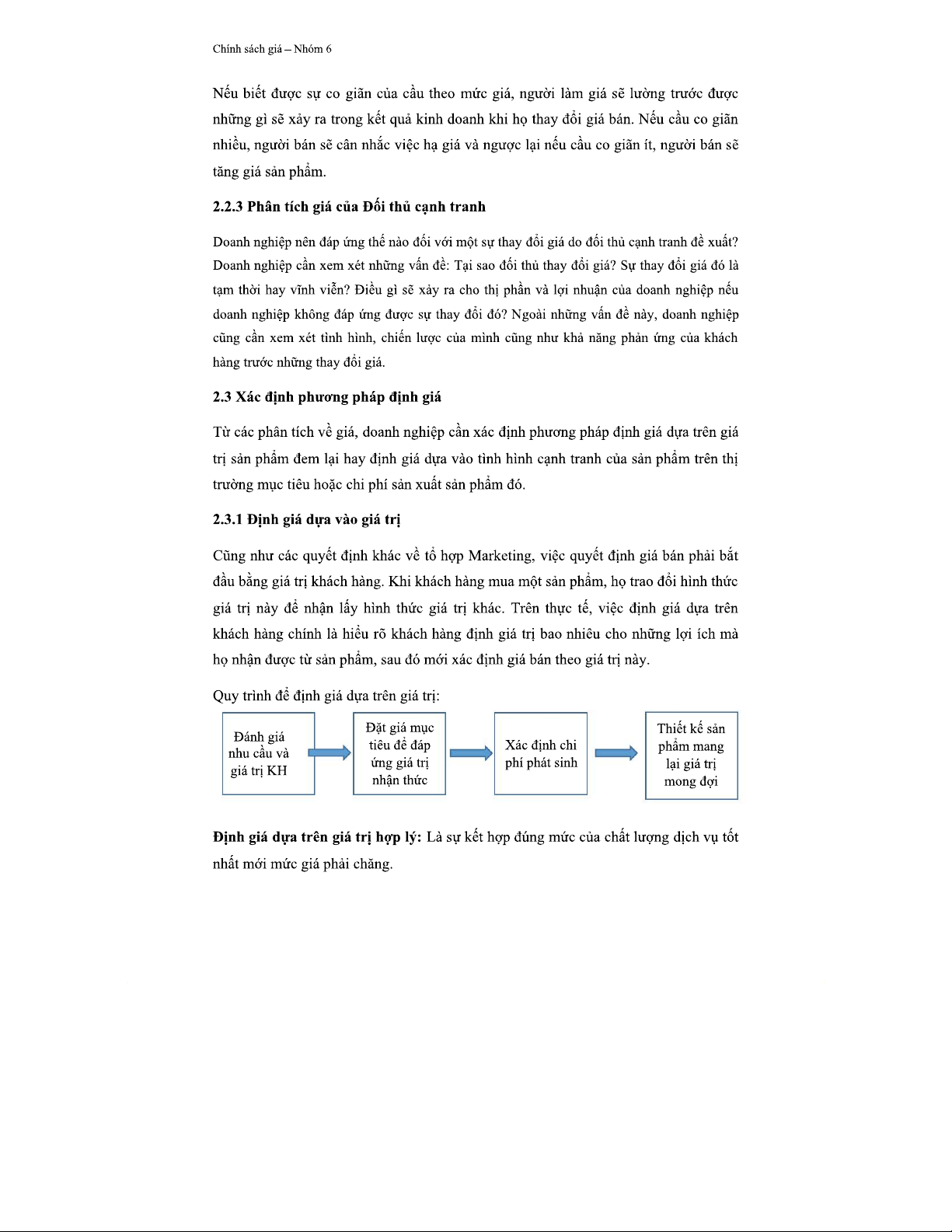 Chính sách giá – Nhóm 6

Nếu biết được sự co giãn của cầu theo mức giá, người làm giá sẽ lường trước được những gì sẽ xảy ra trong kết quả kinh doanh khi họ thay đổi giá bán. Nếu cầu co giãn nhiều, người bán sẽ cân nhắc việc hạ giá và ngược lại nếu cầu co giãn ít, người bán sẽ tăng giá sản phẩm.

2.2.3 Phân tích giá của Đối thủ cạnh tranh

Doanh nghiệp nên đáp ứng thế nào đối với một sự thay đổi giá do đối thủ cạnh tranh đề xuất? Doanh nghiệp cần xem xét những vấn đề: Tại sao đối thủ thay đổi giá? Sự thay đổi giá đó là tạm thời hay vĩnh viễn? Điều gì sẽ xảy ra cho thị phần và lợi nhuận của doanh nghiệp nếu doanh nghiệp không đáp ứng được sự thay đổi đó? Ngoài những vấn đề này, doanh nghiệp cũng cần xem xét tình hình, chiến lược của mình cũng như khả năng phản ứng của khách hàng trước những thay đổi giá.

2.3 Xác định phương pháp định giá

Từ các phân tích về giá, doanh nghiệp cần xác định phương pháp định giá dựa trên giá trị sản phẩm đem lại hay định giá dựa vào tình hình cạnh tranh của sản phẩm trên thị trường mục tiêu hoặc chi phí sản xuất sản phẩm đó.

2.3.1 Định giá dựa vào giá trị

Cũng như các quyết định khác về tổ hợp Marketing, việc quyết định giá bán phải bắt đầu bằng giá trị khách hàng. Khi khách hàng mua một sản phẩm, họ trao đổi hình thức giá trị này để nhận lấy hình thức giá trị khác. Trên thực tế, việc định giá dựa trên khách hàng chính là hiểu rõ khách hàng định giá trị bao nhiêu cho những lợi ích mà họ nhận được từ sản phẩm, sau đó mới xác định giá bán theo giá trị này.

Quy trình để định giá dựa trên giá trị:

Đánh giá nhu cầu và giá trị KH

Đặt giá mục tiêu để đáp ứng giá trị nhận thức

Xác định chi phí phát sinh

Thiết kế sản phẩm mang lại giá trị mong đợi

Định giá dựa trên giá trị hợp lý: Là sự kết hợp đúng mức của chất lượng dịch vụ tốt nhất mới mức giá phải chăng.